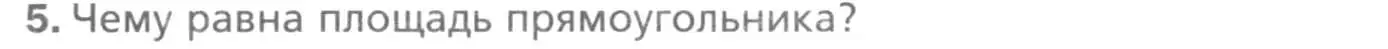 5. Чему равна площадь прямоугольника?